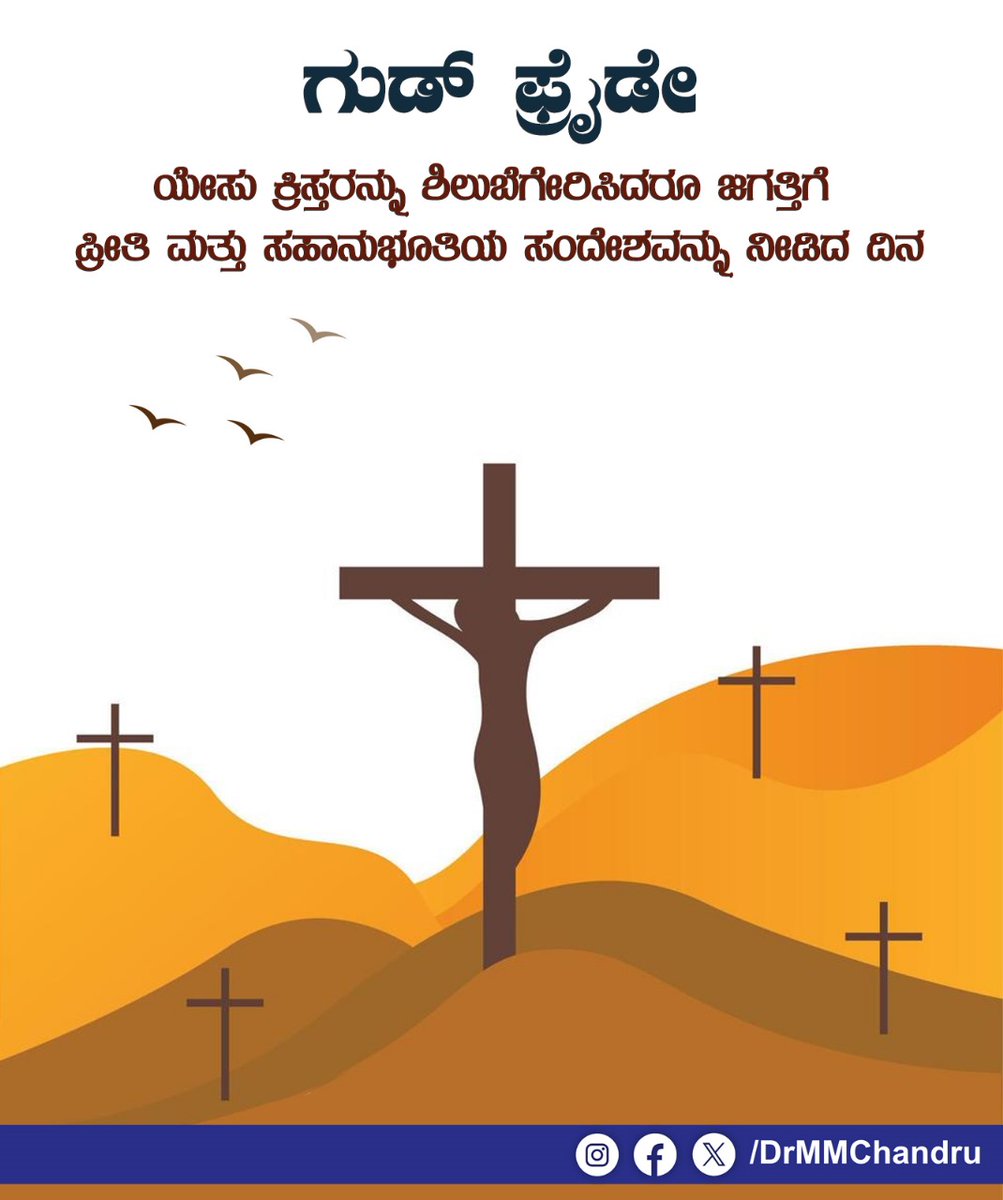 ಗುಡ್ ಫ್ರೈಡೇ

ಯೇಸು ಕ್ರಿಸ್ತರನ್ನು ಶಿಲುಬೆಗೇರಿಸಿದರೂ ಜಗತ್ತಿಗೆ ಪ್ರೀತಿ ಮತ್ತು ಸಹಾನುಭೂತಿಯ ಸಂದೇಶವನ್ನು ನೀಡಿದ ದಿನ

/DrMMChandru